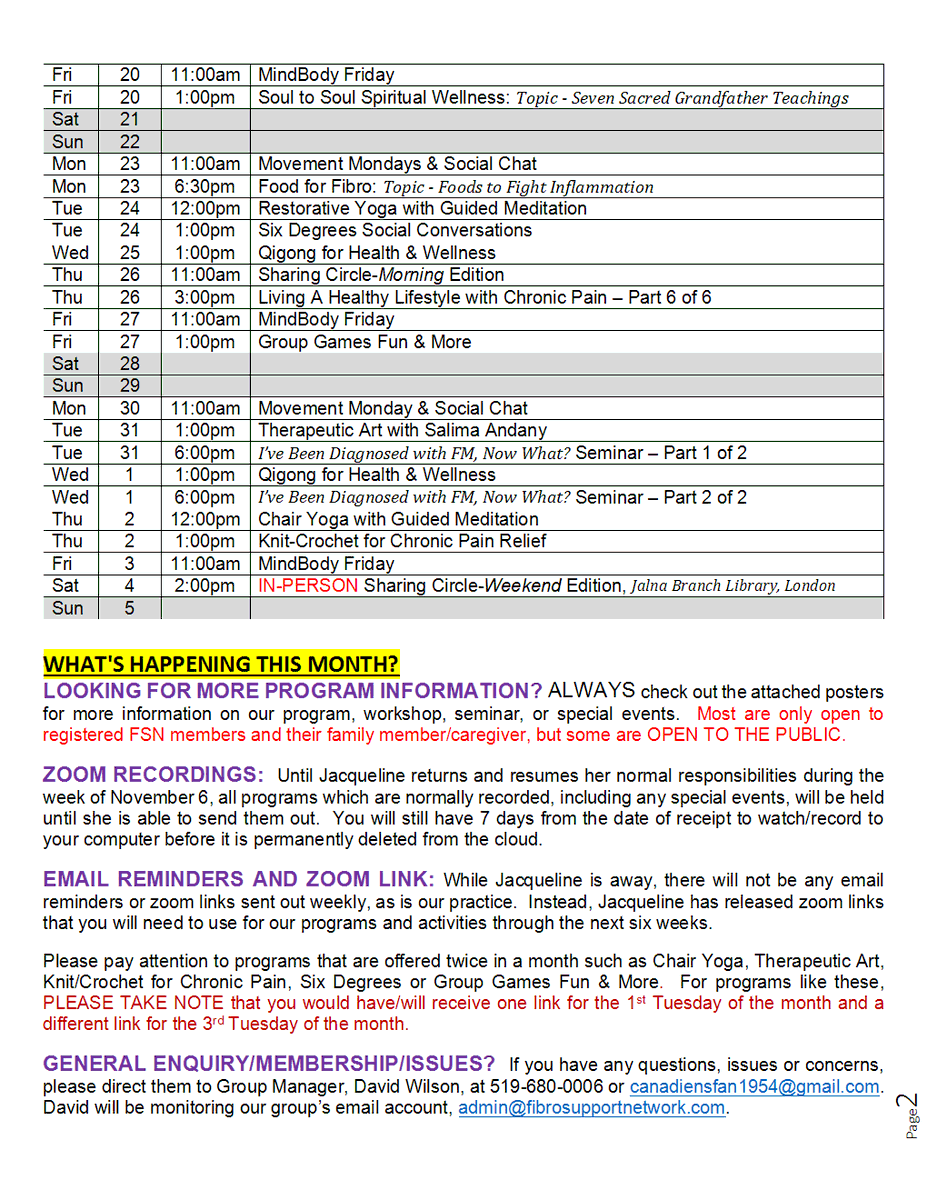 | Fri | 20 | 11:00am | MindBody Friday |
|---|---|---|---|
| Fri | 20 | 1:00pm | Soul to Soul Spiritual Wellness: Topic - Seven Sacred Grandfather Teachings |
| Sat | 21 | | |
| Sun | 22 | | |
| Mon | 23 | 11:00am | Movement Mondays & Social Chat |
| Mon | 23 | 6:30pm | Food for Fibro: Topic - Foods to Fight Inflammation |
| Tue | 24 | 12:00pm | Restorative Yoga with Guided Meditation |
| Tue | 24 | 1:00pm | Six Degrees Social Conversations |
| Wed | 25 | 1:00pm | Qigong for Health & Wellness |
| Thu | 26 | 11:00am | Sharing Circle-Morning Edition |
| Thu | 26 | 3:00pm | Living A Healthy Lifestyle with Chronic Pain – Part 6 of 6 |
| Fri | 27 | 11:00am | MindBody Friday |
| Fri | 27 | 1:00pm | Group Games Fun & More |
| Sat | 28 | | |
| Sun | 29 | | |
| Mon | 30 | 11:00am | Movement Monday & Social Chat |
| Tue | 31 | 1:00pm | Therapeutic Art with Salima Andany |
| Tue | 31 | 6:00pm | I've Been Diagnosed with FM, Now What? Seminar – Part 1 of 2 |
| Wed | 1 | 1:00pm | Qigong for Health & Wellness |
| Wed | 1 | 6:00pm | I've Been Diagnosed with FM, Now What? Seminar – Part 2 of 2 |
| Thu | 2 | 12:00pm | Chair Yoga with Guided Meditation |
| Thu | 2 | 1:00pm | Knit-Crochet for Chronic Pain Relief |
| Fri | 3 | 11:00am | MindBody Friday |
| Sat | 4 | 2:00pm | IN-PERSON Sharing Circle-Weekend Edition, Jalna Branch Library, London |
| Sun | 5 | | |

WHAT'S HAPPENING THIS MONTH?

LOOKING FOR MORE PROGRAM INFORMATION? ALWAYS check out the attached posters for more information on our program, workshop, seminar, or special events. Most are only open to registered FSN members and their family member/caregiver, but some are OPEN TO THE PUBLIC.

ZOOM RECORDINGS: Until Jacqueline returns and resumes her normal responsibilities during the week of November 6, all programs which are normally recorded, including any special events, will be held until she is able to send them out. You will still have 7 days from the date of receipt to watch/record to your computer before it is permanently deleted from the cloud.

EMAIL REMINDERS AND ZOOM LINK: While Jacqueline is away, there will not be any email reminders or zoom links sent out weekly, as is our practice. Instead, Jacqueline has released zoom links that you will need to use for our programs and activities through the next six weeks.

Please pay attention to programs that are offered twice in a month such as Chair Yoga, Therapeutic Art, Knit/Crochet for Chronic Pain, Six Degrees or Group Games Fun & More. For programs like these, PLEASE TAKE NOTE that you would have/will receive one link for the 1st Tuesday of the month and a different link for the 3rd Tuesday of the month.

GENERAL ENQUIRY/MEMBERSHIP/ISSUES? If you have any questions, issues or concerns, please direct them to Group Manager, David Wilson, at 519-680-0006 or canadiensfan1954@gmail.com. David will be monitoring our group's email account, admin@fibrosupportnetwork.com.

Page 2